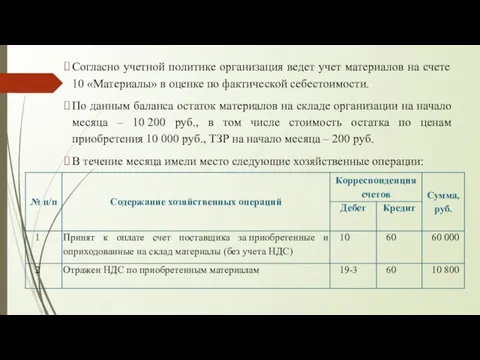 Согласно учетной политике организация ведет учет материалов на счете 10 «Материалы» в оценке по фактической себестоимости.

По данным баланса остаток материалов на складе организации на начало месяца – 10 200 руб., в том числе стоимость остатка по ценам приобретения 10 000 руб., ТЗР на начало месяца – 200 руб.

В течение месяца имели место следующие хозяйственные операции:

| № п/п | Содержание хозяйственных операций | Корреспонденция счетов Дебет | Корреспонденция счетов Кредит | Сумма, руб. |
|---|---|---|---|---|
| 1 | Принят к оплате счет поставщика за приобретенные и оприходованные на склад материалы (без учета НДС) | 10 | 60 | 60 000 |
| 2 | Отражен НДС по приобретенным материалам | 19-3 | 60 | 10 800 |